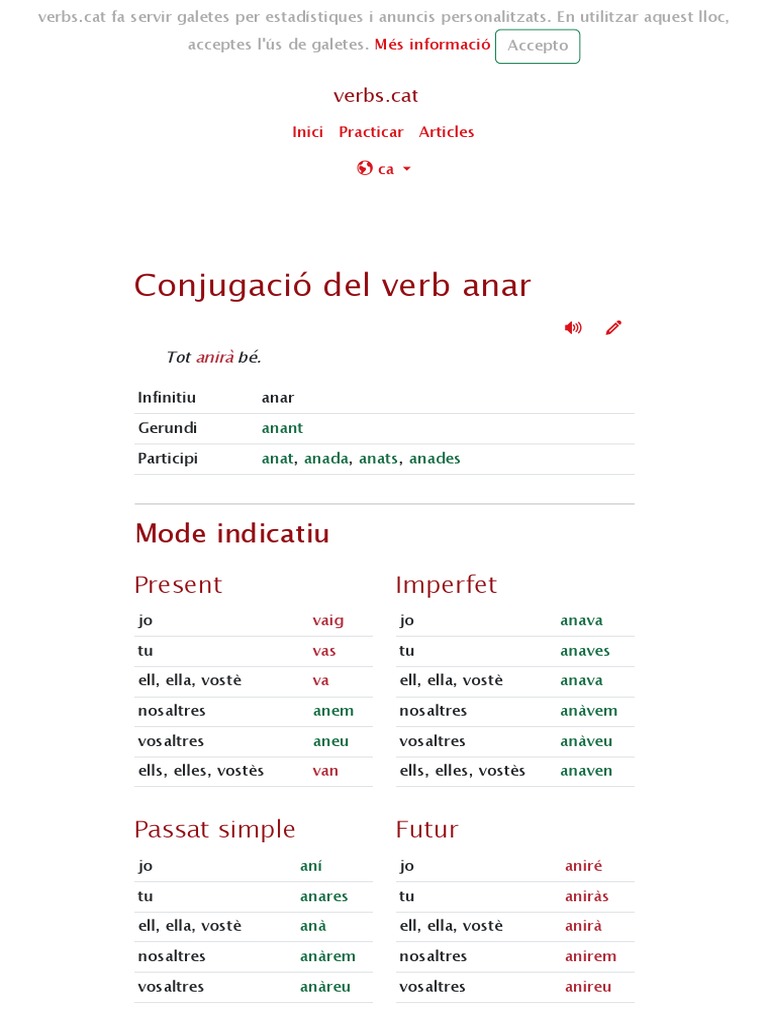 verbs.cat fa servir galetes per estadístiques i anuncis personalitzats. En utilitzar aquest lloc, acceptes l'ús de galetes. Més informació Accepto

verbs.cat

Inici Practicar Articles

ca

Conjugació del verb anar

Tot anirà bé.

| Infinitiu | anar |
|---|---|
| Gerundi | anant |
| Participi | anat, anada, anats, anades |

Mode indicatiu

Present

| jo | vaig |
|---|---|
| tu | vas |
| ell, ella, vostè | va |
| nosaltres | anem |
| vosaltres | aneu |
| ells, elles, vostès | van |

Imperfet

| jo | anava |
|---|---|
| tu | anaves |
| ell, ella, vostè | anava |
| nosaltres | anàvem |
| vosaltres | anàveu |
| ells, elles, vostès | anaven |

Passat simple

| jo | aní |
|---|---|
| tu | anares |
| ell, ella, vostè | anà |
| nosaltres | anàrem |
| vosaltres | anàreu |

Futur

| jo | aniré |
|---|---|
| tu | aniràs |
| ell, ella, vostè | anirà |
| nosaltres | anirem |
| vosaltres | anireu |